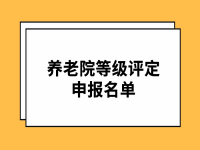 养老院等级评定
申报名单